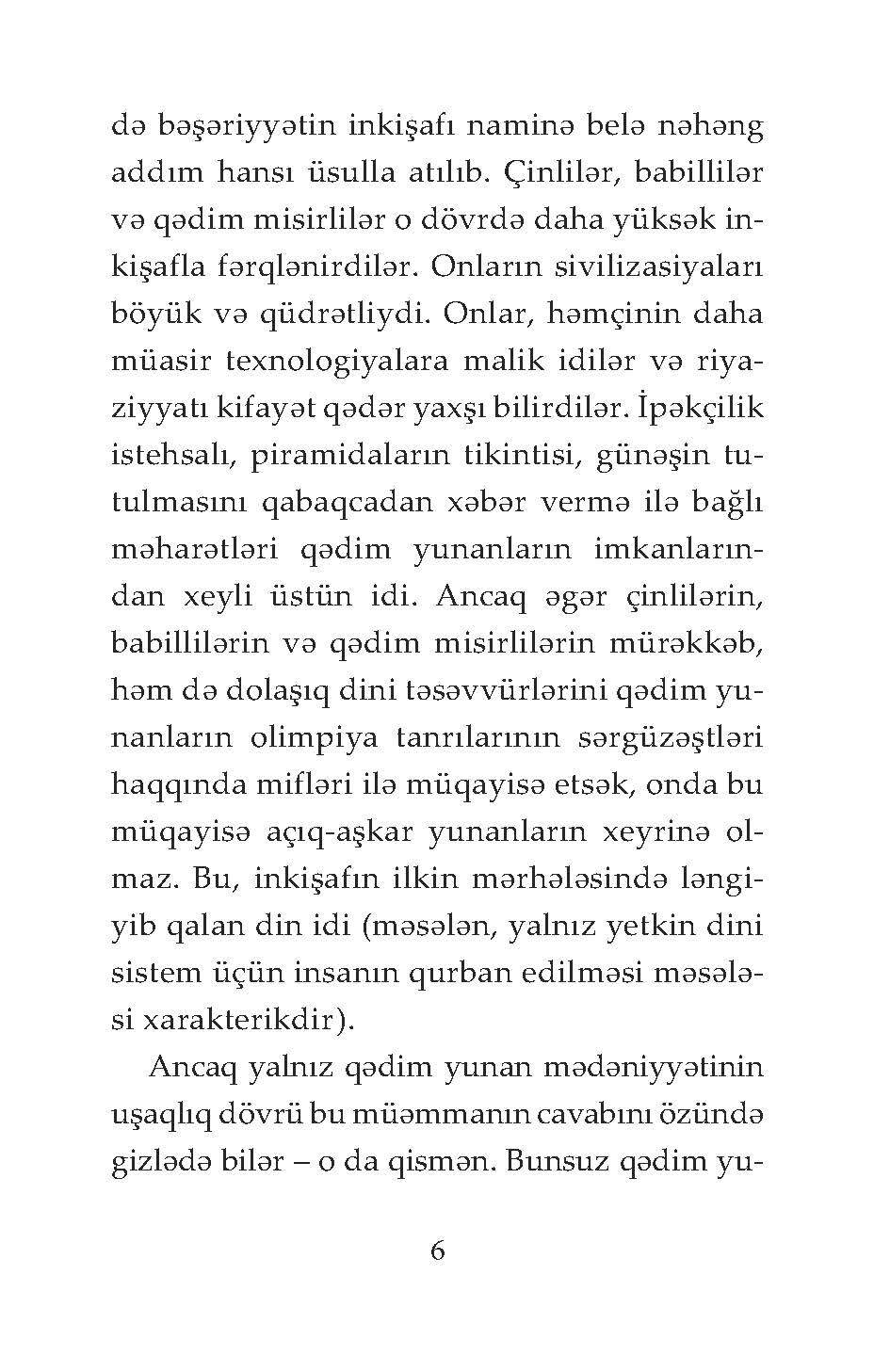 də bəşəriyyətin inkişafı naminə belə nəhəng addım hansı üsulla atılıb. Çinlilər, babillilər və qədim misirlilər o dövrdə daha yüksək inkişafla fərqlənirdilər. Onların sivilizasiyaları böyük və qüdrətliydi. Onlar, həmçinin daha müasir texnologiyalara malik idilər və riyaziyyatı kifayət qədər yaxşı bilirdilər. İpəkçilik istehsalı, piramidaların tikintisi, günəşin tutulmasını qabaqcadan xəbər vermə ilə bağlı məharətləri qədim yunanların imkanlarından xeyli üstün idi. Ancaq əgər çinlilərin, babillilərin və qədim misirlilərin mürəkkəb, həm də dolaşıq dini təsəvvürlərini qədim yunanların olimpiya tanrılarının sərgüzəştləri haqqında mifləri ilə müqayisə etsək, onda bu müqayisə açıq-aşkar yunanların xeyrinə olmaz. Bu, inkişafın ilkin mərhələsində ləngiyib qalan din idi (məsələn, yalnız yetkin dini sistem üçün insanın qurban edilməsi məsələsi xarakterikdir).

Ancaq yalnız qədim yunan mədəniyyətinin uşaqlıq dövrü bu müəmmanın cavabını özündə gizlədə bilər – o da qismən. Bunsuz qədim yu-

6